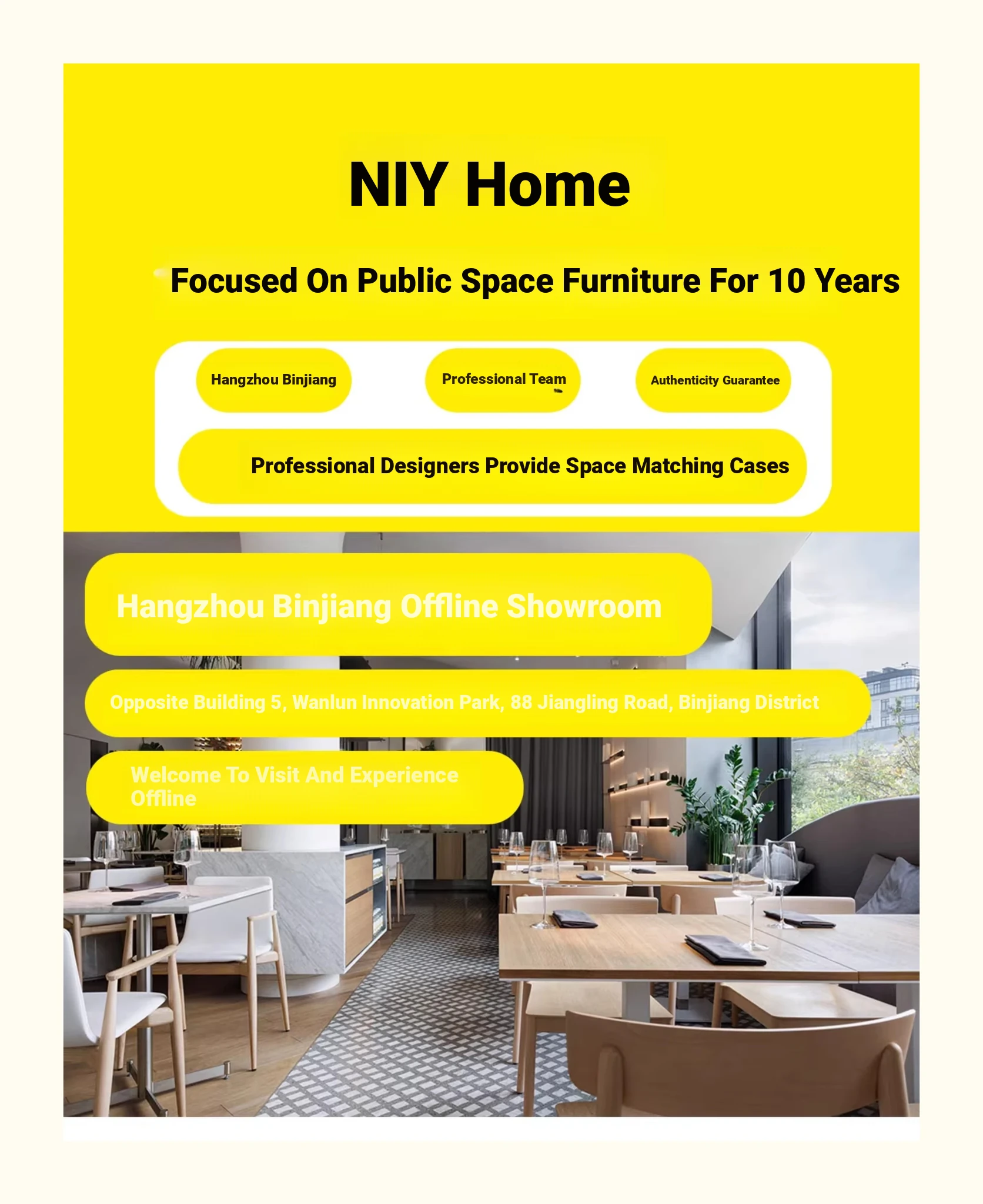 NIY Home

Focused On Public Space Furniture For 10 Years

Hangzhou Binjiang

Professional Team

Authenticity Guarantee

Professional Designers Provide Space Matching Cases

Hangzhou Binjiang Offline Showroom

Opposite Building 5, Wanlun Innovation Park, 88 Jiangling Road, Binjiang District

Welcome To Visit And Experience Offline